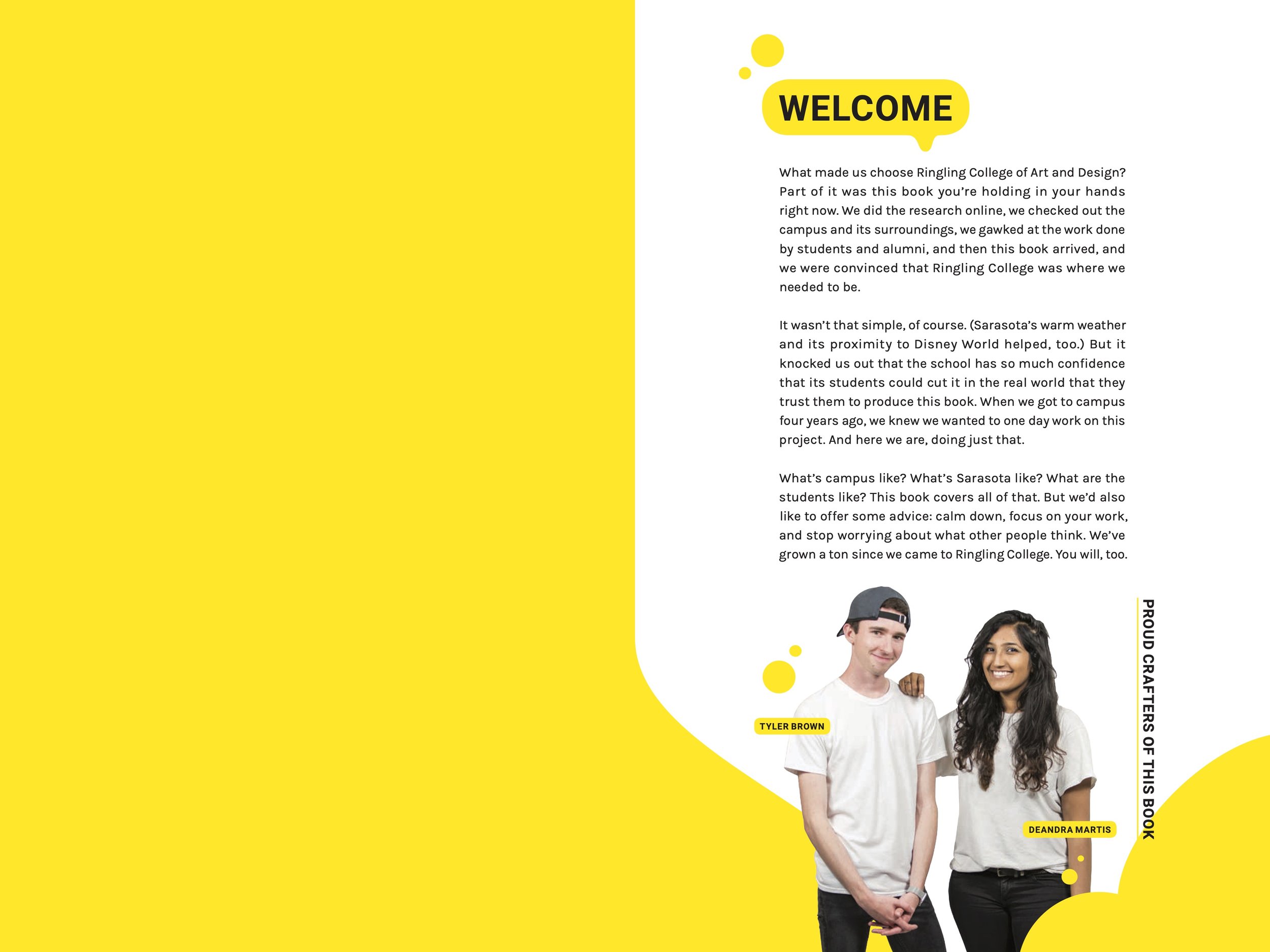 WELCOME

What made us choose Ringling College of Art and Design? Part of it was this book you're holding in your hands right now. We did the research online, we checked out the campus and its surroundings, we gawked at the work done by students and alumni, and then this book arrived, and we were convinced that Ringling College was where we needed to be.

It wasn't that simple, of course. (Sarasota's warm weather and its proximity to Disney World helped, too.) But it knocked us out that the school has so much confidence that its students could cut it in the real world that they trust them to produce this book. When we got to campus four years ago, we knew we wanted to one day work on this project. And here we are, doing just that.

What's campus like? What's Sarasota like? What are the students like? This book covers all of that. But we'd also like to offer some advice: calm down, focus on your work, and stop worrying about what other people think. We've grown a ton since we came to Ringling College. You will, too.

TYLER BROWN

DEANDRA MARTIS

PROUD CRAFTERS OF THIS BOOK